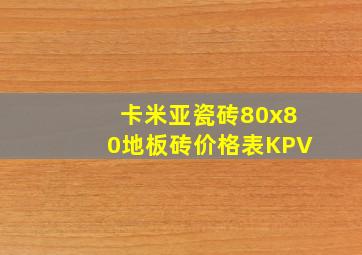 卡米亚瓷砖80x80地板砖价格表KPV